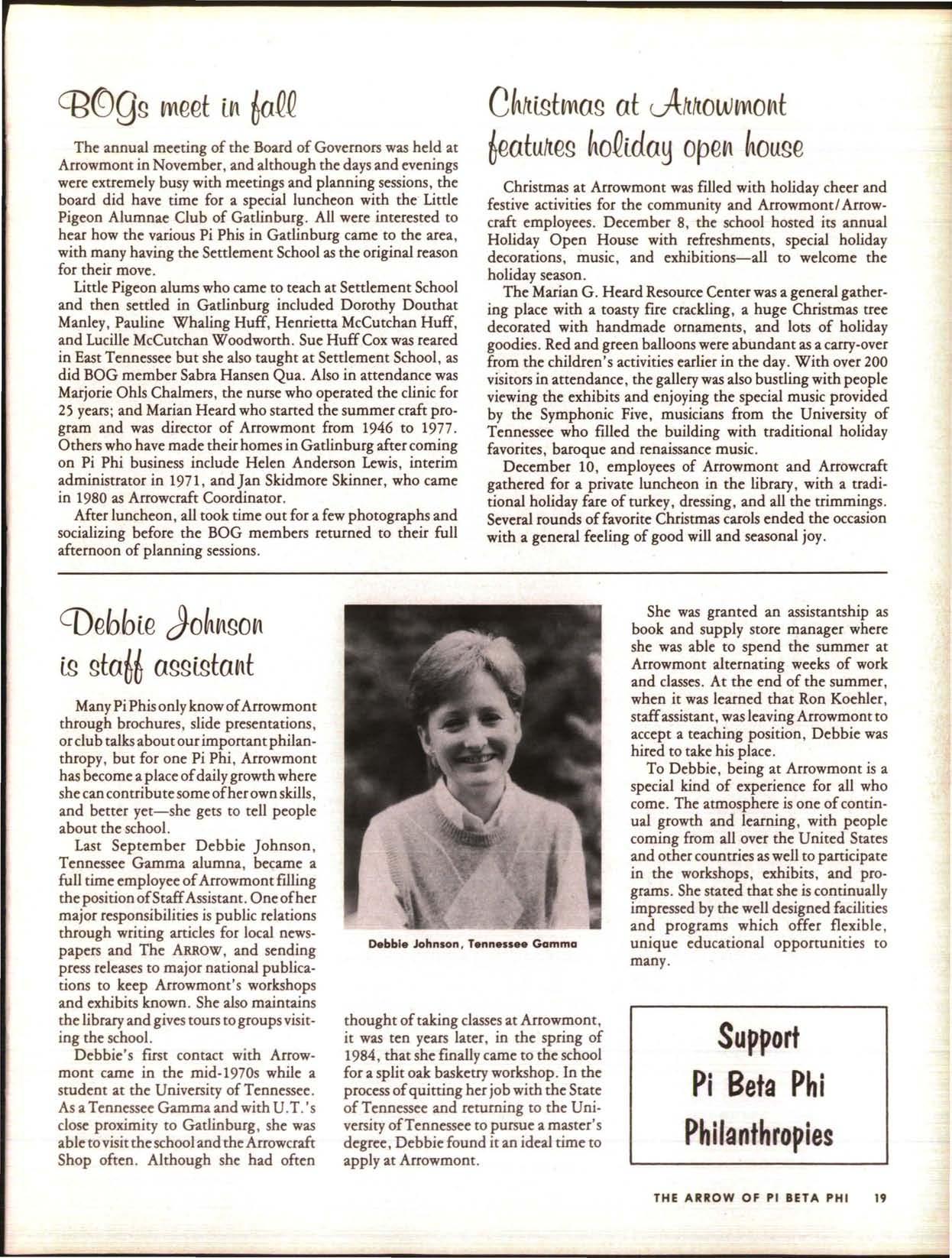 BOGs meet in fall

The annual meeting of the Board of Governors was held at Arrowmont in November, and although the days and evenings were extremely busy with meetings and planning sessions, the board did have time for a special luncheon with the Little Pigeon Alumnae Club of Gatlinburg. All were interested to hear how the various Pi Phis in Gatlinburg came to the area, with many having the Settlement School as the original reason for their move.

Little Pigeon alums who came to teach at Settlement School and then settled in Gatlinburg included Dorothy Douthat Manley, Pauline Whaling Huff, Henrietta McCutchan Huff, and Lucille McCutchan Woodworth. Sue Huff Cox was reared in East Tennessee but she also taught at Settlement School, as did BOG member Sabra Hansen Qua. Also in attendance was Marjorie Ohls Chalmers, the nurse who operated the clinic for 25 years; and Marian Heard who started the summer craft program and was director of Arrowmont from 1946 to 1977. Others who have made their homes in Gatlinburg after coming on Pi Phi business include Helen Anderson Lewis, interim administrator in 1971, and Jan Skidmore Skinner, who came in 1980 as Arrowcraft Coordinator.

After luncheon, all took time out for a few photographs and socializing before the BOG members returned to their full afternoon of planning sessions.

Christmas at Arrowmont features holiday open house

Christmas at Arrowmont was filled with holiday cheer and festive activities for the community and Arrowmont/Arrowcraft employees. December 8, the school hosted its annual Holiday Open House with refreshments, special holiday decorations, music, and exhibitions—all to welcome the holiday season.

The Marian G. Heard Resource Center was a general gathering place with a toasty fire crackling, a huge Christmas tree decorated with handmade ornaments, and lots of holiday goodies. Red and green balloons were abundant as a carry-over from the children's activities earlier in the day. With over 200 visitors in attendance, the gallery was also bustling with people viewing the exhibits and enjoying the special music provided by the Symphonic Five, musicians from the University of Tennessee who filled the building with traditional holiday favorites, baroque and renaissance music.

December 10, employees of Arrowmont and Arrowcraft gathered for a private luncheon in the library, with a traditional holiday fare of turkey, dressing, and all the trimmings. Several rounds of favorite Christmas carols ended the occasion with a general feeling of good will and seasonal joy.

Debbie Johnson is staff assistant

Many Pi Phis only know of Arrowmont through brochures, slide presentations, or club talks about our important philanthropy, but for one Pi Phi, Arrowmont has become a place of daily growth where she can contribute some of her own skills, and better yet—she gets to tell people about the school.

Last September Debbie Johnson, Tennessee Gamma alumna, became a full time employee of Arrowmont filling the position of Staff Assistant. One of her major responsibilities is public relations through writing articles for local newspapers and The ARROW, and sending press releases to major national publications to keep Arrowmont's workshops and exhibits known. She also maintains the library and gives tours to groups visiting the school.

Debbie's first contact with Arrowmont came in the mid-1970s while a student at the University of Tennessee. As a Tennessee Gamma and with U.T.'s close proximity to Gatlinburg, she was able to visit the school and the Arrowcraft Shop often. Although she had often thought of taking classes at Arrowmont, it was ten years later, in the spring of 1984, that she finally came to the school for a split oak basketry workshop. In the process of quitting her job with the State of Tennessee and returning to the University of Tennessee to pursue a master's degree, Debbie found it an ideal time to apply at Arrowmont.

Debbie Johnson, Tennessee Gamma

She was granted an assistantship as book and supply store manager where she was able to spend the summer at Arrowmont alternating weeks of work and classes. At the end of the summer, when it was learned that Ron Koehler, staff assistant, was leaving Arrowmont to accept a teaching position, Debbie was hired to take his place.

To Debbie, being at Arrowmont is a special kind of experience for all who come. The atmosphere is one of continual growth and learning, with people coming from all over the United States and other countries as well to participate in the workshops, exhibits, and programs. She stated that she is continually impressed by the well designed facilities and programs which offer flexible, unique educational opportunities to many.

Support
Pi Beta Phi
Philanthropies

THE ARROW OF PI BETA PHI 19